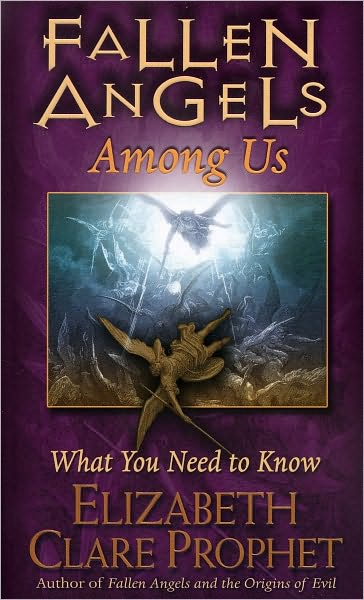 FALLEN ANGELS
Among Us

What You Need to Know

ELIZABETH CLARE PROPHET

Author of Fallen Angels and the Origins of Evil